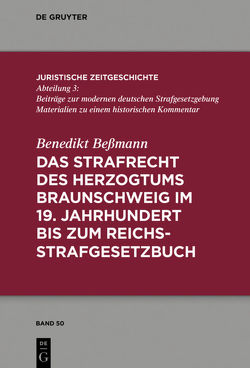 DE GRUYTER

JURISTISCHE ZEITGESCHICHTE
Abteilung 3:
Beiträge zur modernen deutschen Strafgesetzgebung
Materialien zu einem historischen Kommentar

Benedikt Beßmann
DAS STRAFRECHT DES HERZOGTUMS BRAUNSCHWEIG IM 19. JAHRHUNDERT BIS ZUM REICHS-STRAFGESETZBUCH

BAND 50

DE G